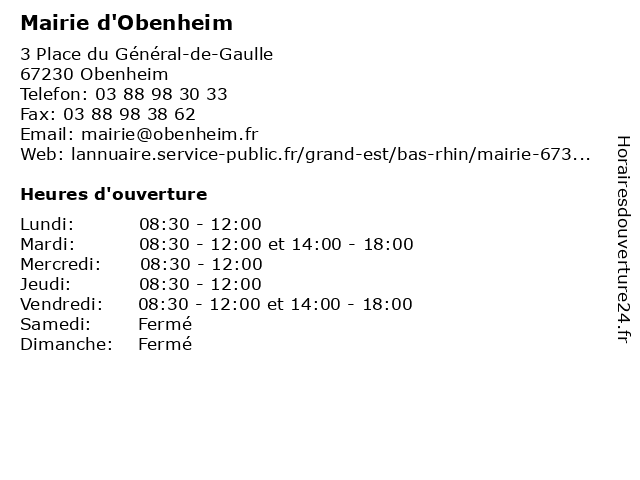 Mairie d'Obenheim

3 Place du Général-de-Gaulle
67230 Obenheim
Telefon: 03 88 98 30 33
Fax: 03 88 98 38 62
Email: mairie@obenheim.fr
Web: lannuaire.service-public.fr/grand-est/bas-rhin/mairie-673...

Heures d'ouverture

| | |
|---|---|
| Lundi: | 08:30 - 12:00 |
| Mardi: | 08:30 - 12:00 et 14:00 - 18:00 |
| Mercredi: | 08:30 - 12:00 |
| Jeudi: | 08:30 - 12:00 |
| Vendredi: | 08:30 - 12:00 et 14:00 - 18:00 |
| Samedi: | Fermé |
| Dimanche: | Fermé |

Horairesdouverture24.fr